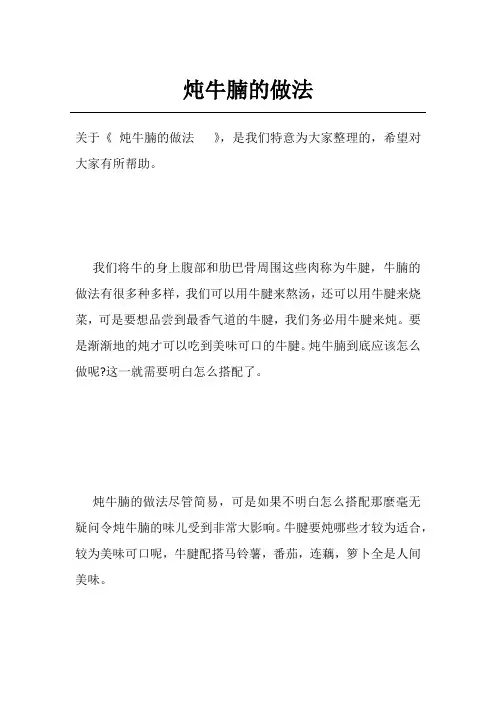 炖牛腩的做法

关于《 炖牛腩的做法 》，是我们特意为大家整理的，希望对大家有所帮助。

我们将牛的身上腹部和肋巴骨周围这些肉称为牛腱，牛腩的做法有很多种多样，我们可以用牛腱来熬汤，还可以用牛腱来烧菜，可是要想品尝到最香气道的牛腱，我们务必用牛腱来炖。要是渐渐地的炖才可以吃到美味可口的牛腱。炖牛腩到底应该怎么做呢?这一就需要明白怎么搭配了。

炖牛腩的做法尽管简易，可是如果不明白怎么搭配那麼毫无疑问令炖牛腩的味儿受到非常大影响。牛腱要炖哪些才较为适合，较为美味可口呢，牛腱配搭马铃薯，番茄，连藕，箩卜全是人间美味。